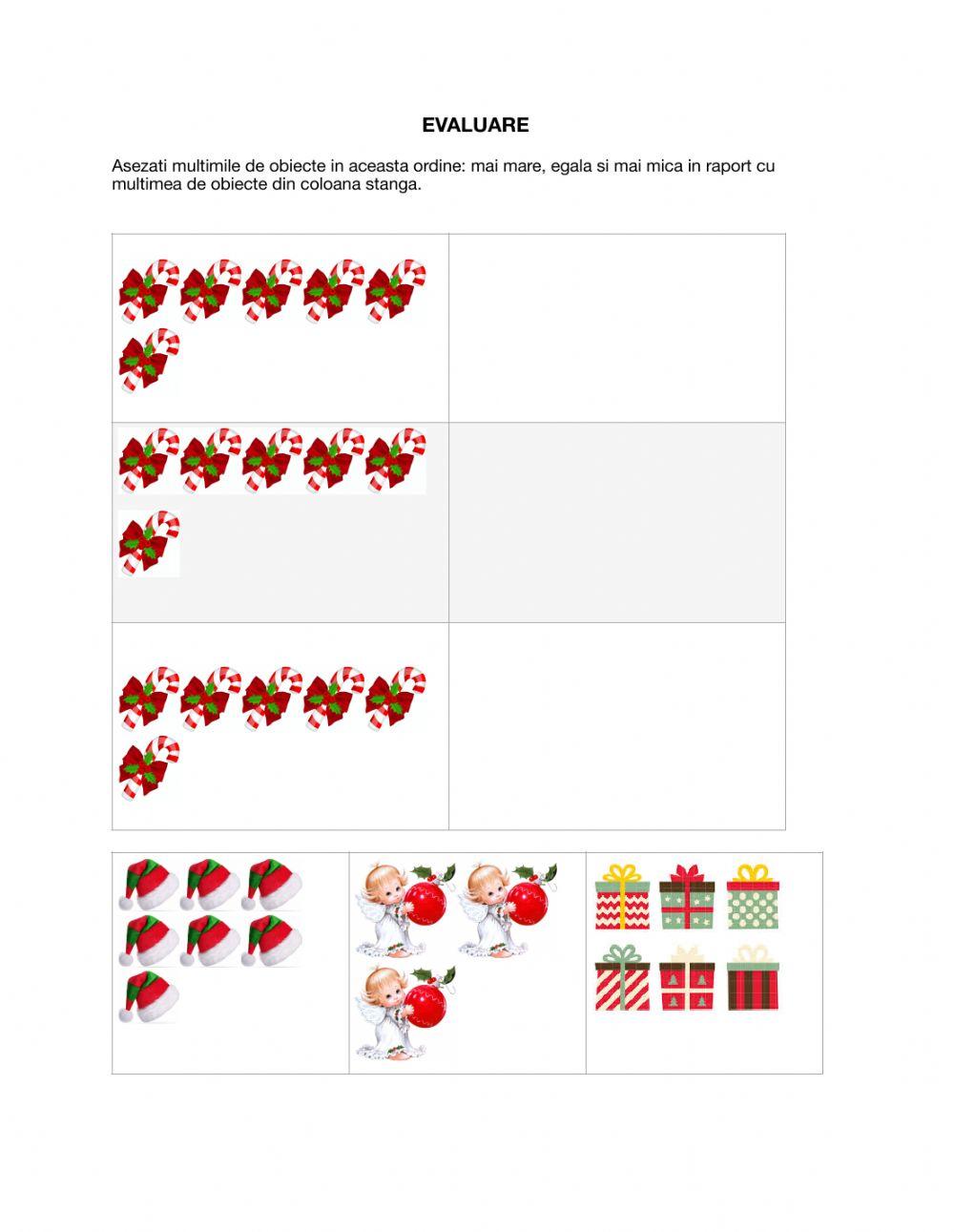 EVALUARE

Asezati multimile de obiecte in aceasta ordine: mai mare, egala si mai mica in raport cu multimea de obiecte din coloana stanga.